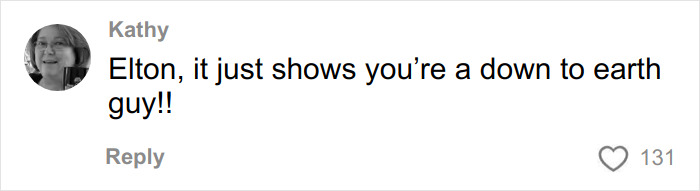 Kathy

Elton, it just shows you’re a down to earth guy!!

Reply

131